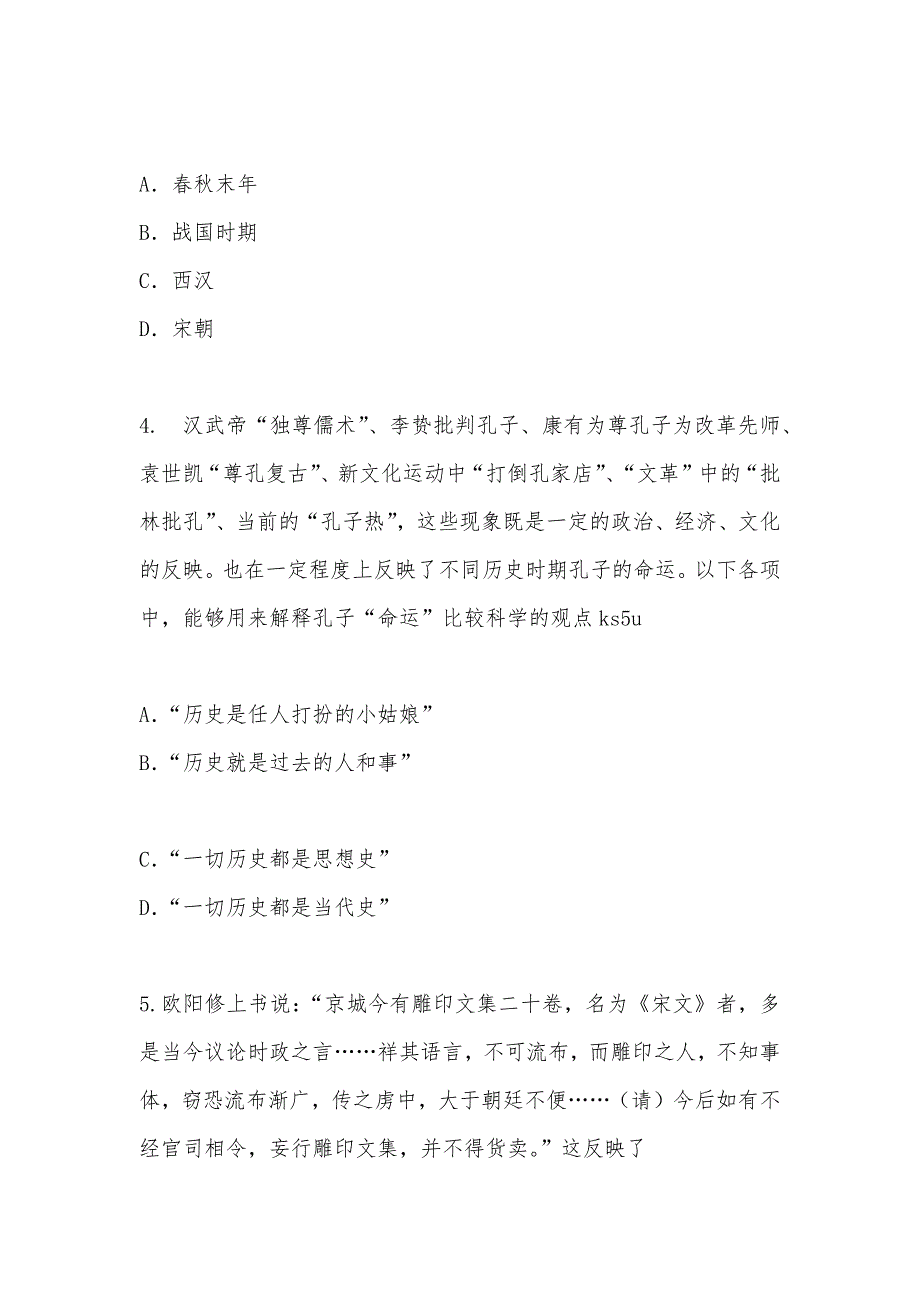 A. 春秋末年

B. 战国时期

C. 西汉

D. 宋朝

4. 汉武帝“独尊儒术”、李贽批判孔子、康有为尊孔子为改革先师、袁世凯“尊孔复古”、新文化运动中“打倒孔家店”、“文革”中的“批林批孔”、当前的“孔子热”，这些现象既是一定的政治、经济、文化的反映。也在一定程度上反映了不同历史时期孔子的命运。以下各项中，能够用来解释孔子“命运”比较科学的观点 ks5u

A.“历史是任人打扮的小姑娘”

B.“历史就是过去的人和事”

C.“一切历史都是思想史”

D.“一切历史都是当代史”

5.欧阳修上书说：“京城今有雕印文集二十卷，名为《宋文》者，多是当今议论时政之言……祥其语言，不可流布，而雕印之人，不知事体，窃恐流布渐广，传之虏中，大于朝廷不便……（请）今后如有不经官司相令，妄行雕印文集，并不得货卖。”这反映了